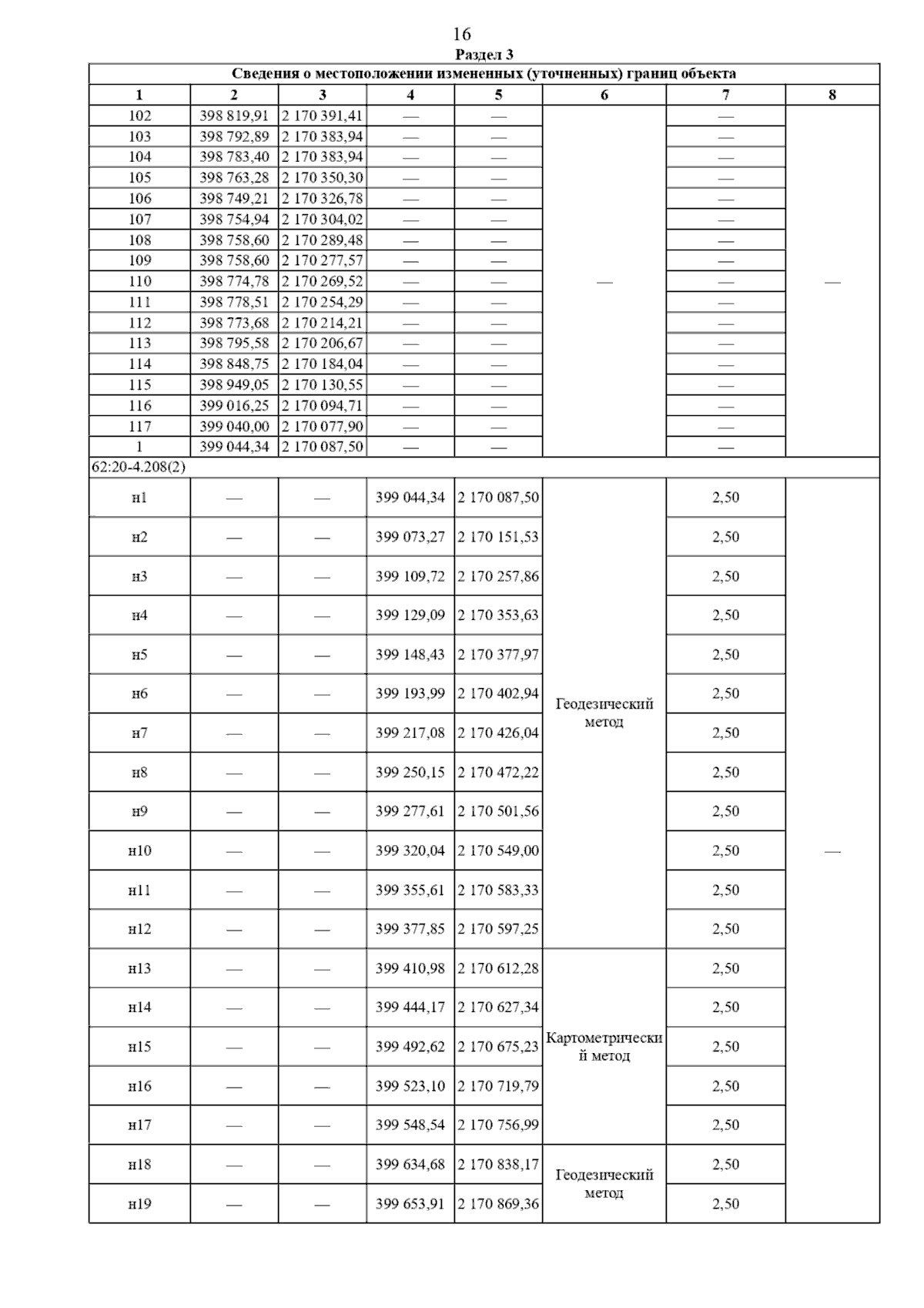 16

Раздел 3

Сведения о местоположении измененных (уточненных) границ объекта

| 1 | 2 | 3 | 4 | 5 | 6 | 7 | 8 |
|---|---|---|---|---|---|---|---|
| 102 | 398 819,91 | 2 170 391,41 | — | — | — | — | — |
| 103 | 398 792,89 | 2 170 383,94 | — | — | | — | |
| 104 | 398 783,40 | 2 170 383,94 | — | — | | — | |
| 105 | 398 763,28 | 2 170 350,30 | — | — | | — | |
| 106 | 398 749,21 | 2 170 326,78 | — | — | | — | |
| 107 | 398 754,94 | 2 170 304,02 | — | — | | — | |
| 108 | 398 758,60 | 2 170 289,48 | — | — | | — | |
| 109 | 398 758,60 | 2 170 277,57 | — | — | | — | |
| 110 | 398 774,78 | 2 170 269,52 | — | — | | — | |
| 111 | 398 778,51 | 2 170 254,29 | — | — | | — | |
| 112 | 398 773,68 | 2 170 214,21 | — | — | | — | |
| 113 | 398 795,58 | 2 170 206,67 | — | — | | — | |
| 114 | 398 848,75 | 2 170 184,04 | — | — | | — | |
| 115 | 398 949,05 | 2 170 130,55 | — | — | | — | |
| 116 | 399 016,25 | 2 170 094,71 | — | — | | — | |
| 117 | 399 040,00 | 2 170 077,90 | — | — | | — | |
| 1 | 399 044,34 | 2 170 087,50 | — | — | | — | |
| 62:20-4.208(2) | | | | | | | |
| н1 | — | — | 399 044,34 | 2 170 087,50 | Геодезический метод | 2,50 | — |
| н2 | — | — | 399 073,27 | 2 170 151,53 | | 2,50 | |
| н3 | — | — | 399 109,72 | 2 170 257,86 | | 2,50 | |
| н4 | — | — | 399 129,09 | 2 170 353,63 | | 2,50 | |
| н5 | — | — | 399 148,43 | 2 170 377,97 | | 2,50 | |
| н6 | — | — | 399 193,99 | 2 170 402,94 | | 2,50 | |
| н7 | — | — | 399 217,08 | 2 170 426,04 | | 2,50 | |
| н8 | — | — | 399 250,15 | 2 170 472,22 | | 2,50 | |
| н9 | — | — | 399 277,61 | 2 170 501,56 | | 2,50 | |
| н10 | — | — | 399 320,04 | 2 170 549,00 | | 2,50 | |
| н11 | — | — | 399 355,61 | 2 170 583,33 | | 2,50 | |
| н12 | — | — | 399 377,85 | 2 170 597,25 | | 2,50 | |
| н13 | — | — | 399 410,98 | 2 170 612,28 | Картометрический метод | 2,50 | |
| н14 | — | — | 399 444,17 | 2 170 627,34 | | 2,50 | |
| н15 | — | — | 399 492,62 | 2 170 675,23 | | 2,50 | |
| н16 | — | — | 399 523,10 | 2 170 719,79 | | 2,50 | |
| н17 | — | — | 399 548,54 | 2 170 756,99 | | 2,50 | |
| н18 | — | — | 399 634,68 | 2 170 838,17 | Геодезический метод | 2,50 | |
| н19 | — | — | 399 653,91 | 2 170 869,36 | | 2,50 | |